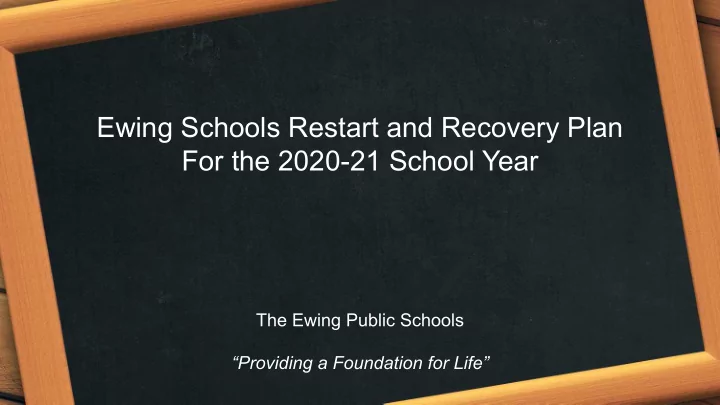 Ewing Schools Restart and Recovery Plan
For the 2020-21 School Year

The Ewing Public Schools

“Providing a Foundation for Life”